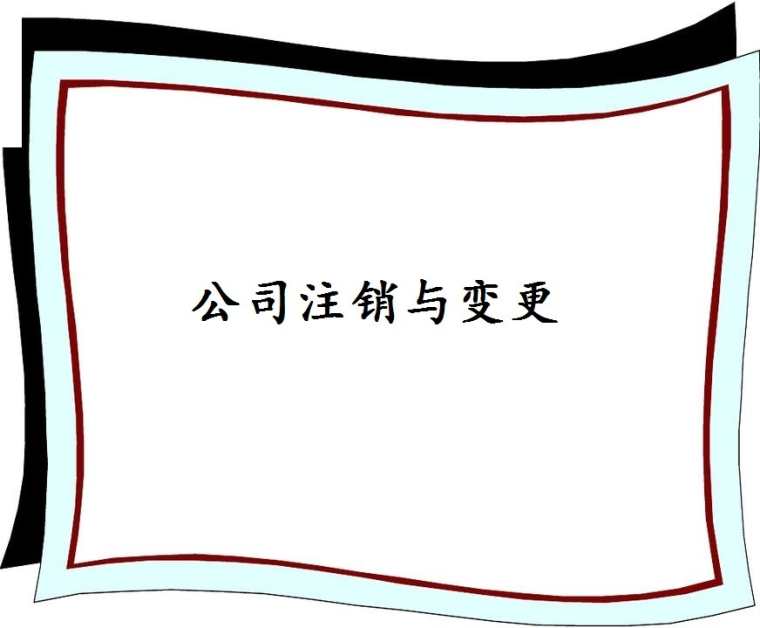 公司注销与变更